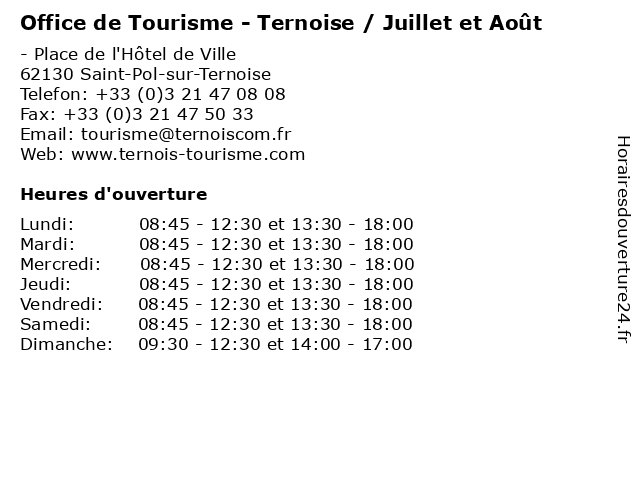 Office de Tourisme - Ternoise / Juillet et Août

- Place de l'Hôtel de Ville
62130 Saint-Pol-sur-Ternoise
Telefon: +33 (0)3 21 47 08 08
Fax: +33 (0)3 21 47 50 33
Email: tourisme@ternoiscom.fr
Web: www.ternois-tourisme.com

Heures d'ouverture

Lundi: 08:45 - 12:30 et 13:30 - 18:00
Mardi: 08:45 - 12:30 et 13:30 - 18:00
Mercredi: 08:45 - 12:30 et 13:30 - 18:00
Jeudi: 08:45 - 12:30 et 13:30 - 18:00
Vendredi: 08:45 - 12:30 et 13:30 - 18:00
Samedi: 08:45 - 12:30 et 13:30 - 18:00
Dimanche: 09:30 - 12:30 et 14:00 - 17:00

Horairesdouverture24.fr